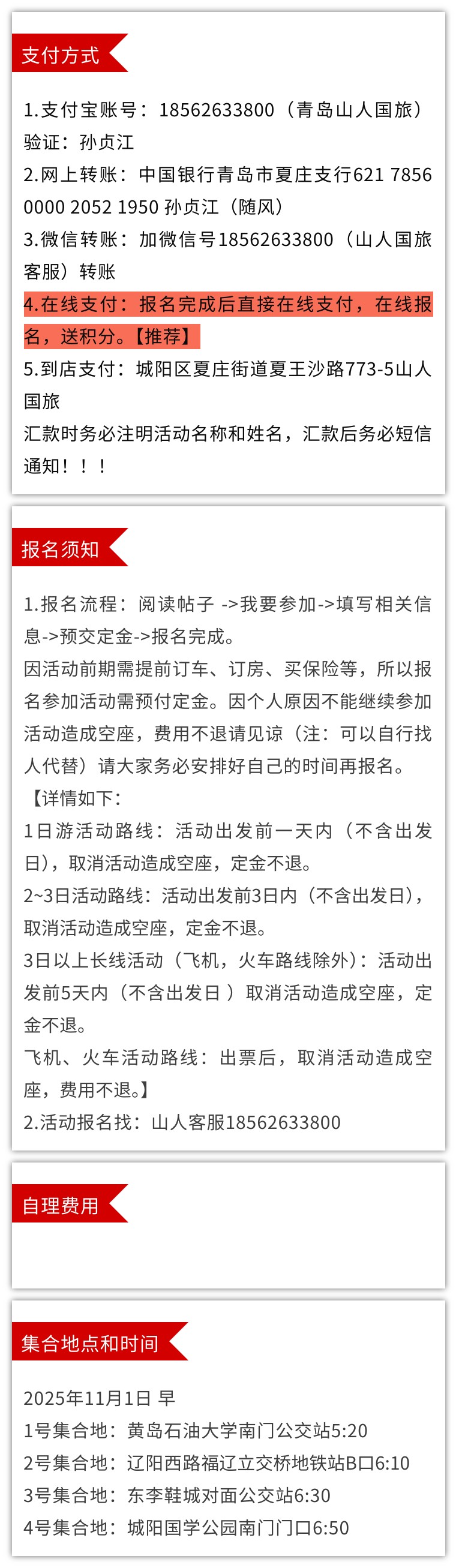 支付方式

1.支付宝账号：18562633800（青岛山人国旅）验证：孙贞江
2.网上转账：中国银行青岛市夏庄支行621 7856 0000 2052 1950 孙贞江（随风）
3.微信转账：加微信号18562633800（山人国旅客服）转账
4.在线支付：报名完成后直接在线支付，在线报名，送积分。【推荐】
5.到店支付：城阳区夏庄街道夏王沙路773-5山人国旅
汇款时务必注明活动名称和姓名，汇款后务必短信通知！！！

报名须知

1.报名流程：阅读帖子 ->我要参加->填写相关信息->预交定金->报名完成。
因活动前期需提前订车、订房、买保险等，所以报名参加活动需预付定金。因个人原因不能继续参加活动造成空座，费用不退请见谅（注：可以自行找人代替）请大家务必安排好自己的时间再报名。
【详情如下:
1日游活动路线：活动出发前一天内（不含出发日），取消活动造成空座，定金不退。
2~3日活动路线：活动出发前3日内（不含出发日），取消活动造成空座，定金不退。
3日以上长线活动（飞机，火车路线除外）：活动出发前5天内（不含出发日）取消活动造成空座，定金不退。
飞机、火车活动路线：出票后，取消活动造成空座，费用不退。】
2.活动报名找：山人客服18562633800

自理费用

集合地点和时间

2025年11月1日 早
1号集合地：黄岛石油大学南门公交站5:20
2号集合地：辽阳西路福辽立交桥地铁站B口6:10
3号集合地：东李鞋城对面公交站6:30
4号集合地：城阳国学公园南门门口6:50